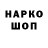 НАРКО
ШОП